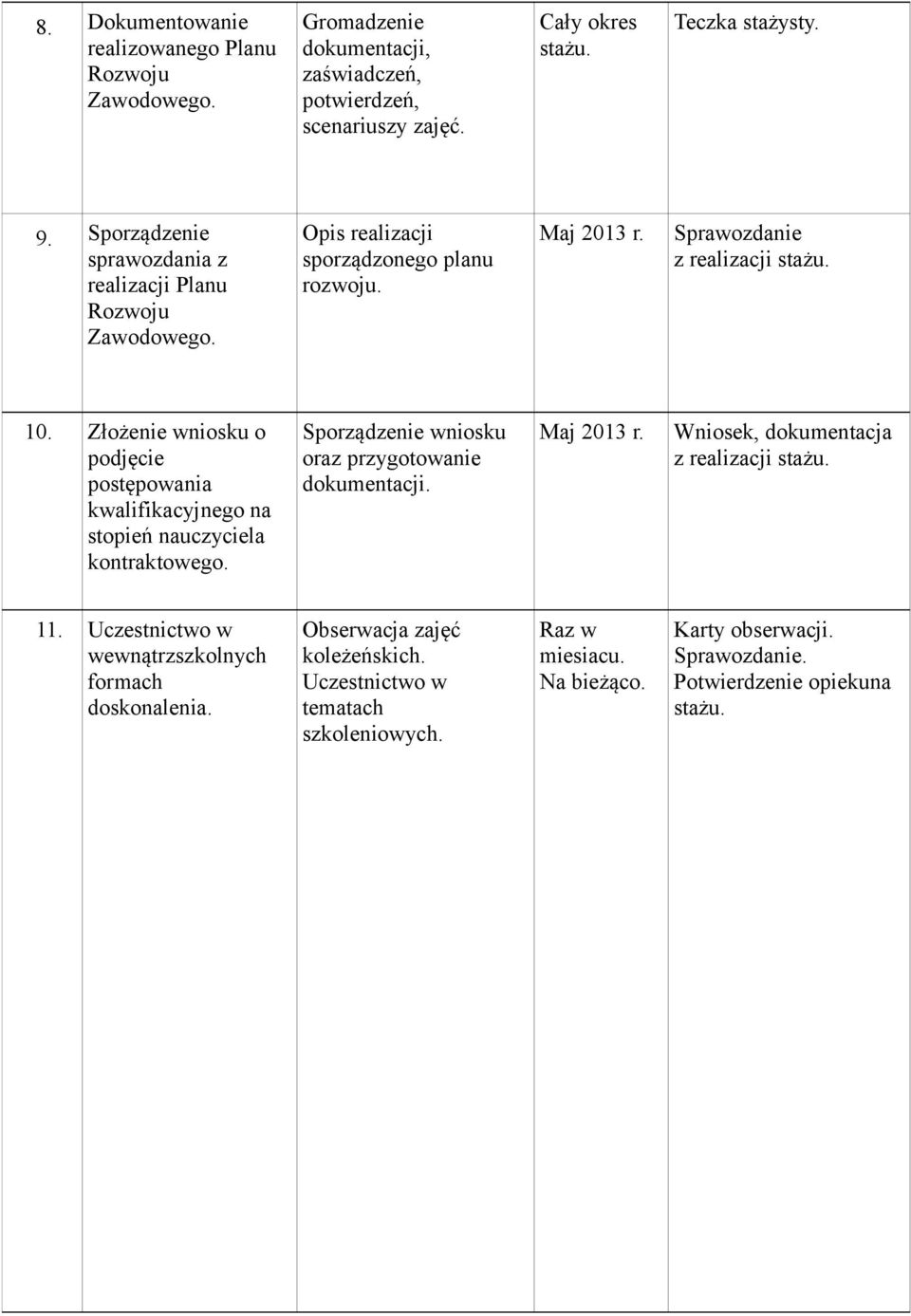 | | | | | |
|---|---|---|---|---|
| 8. | Dokumentowanie realizowanego Planu Rozwoju Zawodowego. | Gromadzenie dokumentacji, zaświadczeń, potwierdzeń, scenariuszy zajęć. | Cały okres stażu. | Teczka stażysty. |
| 9. | Sporządzenie sprawozdania z realizacji Planu Rozwoju Zawodowego. | Opis realizacji sporządzonego planu rozwoju. | Maj 2013 r. | Sprawozdanie z realizacji stażu. |
| 10. | Złożenie wniosku o podjęcie postępowania kwalifikacyjnego na stopień nauczyciela kontraktowego. | Sporządzenie wniosku oraz przygotowanie dokumentacji. | Maj 2013 r. | Wniosek, dokumentacja z realizacji stażu. |
| 11. | Uczestnictwo w wewnątrzszkolnych formach doskonalenia. | Obserwacja zajęć koleżeńskich. Uczestnictwo w tematach szkoleniowych. | Raz w miesiacu. Na bieżąco. | Karty obserwacji. Sprawozdanie. Potwierdzenie opiekuna stażu. |